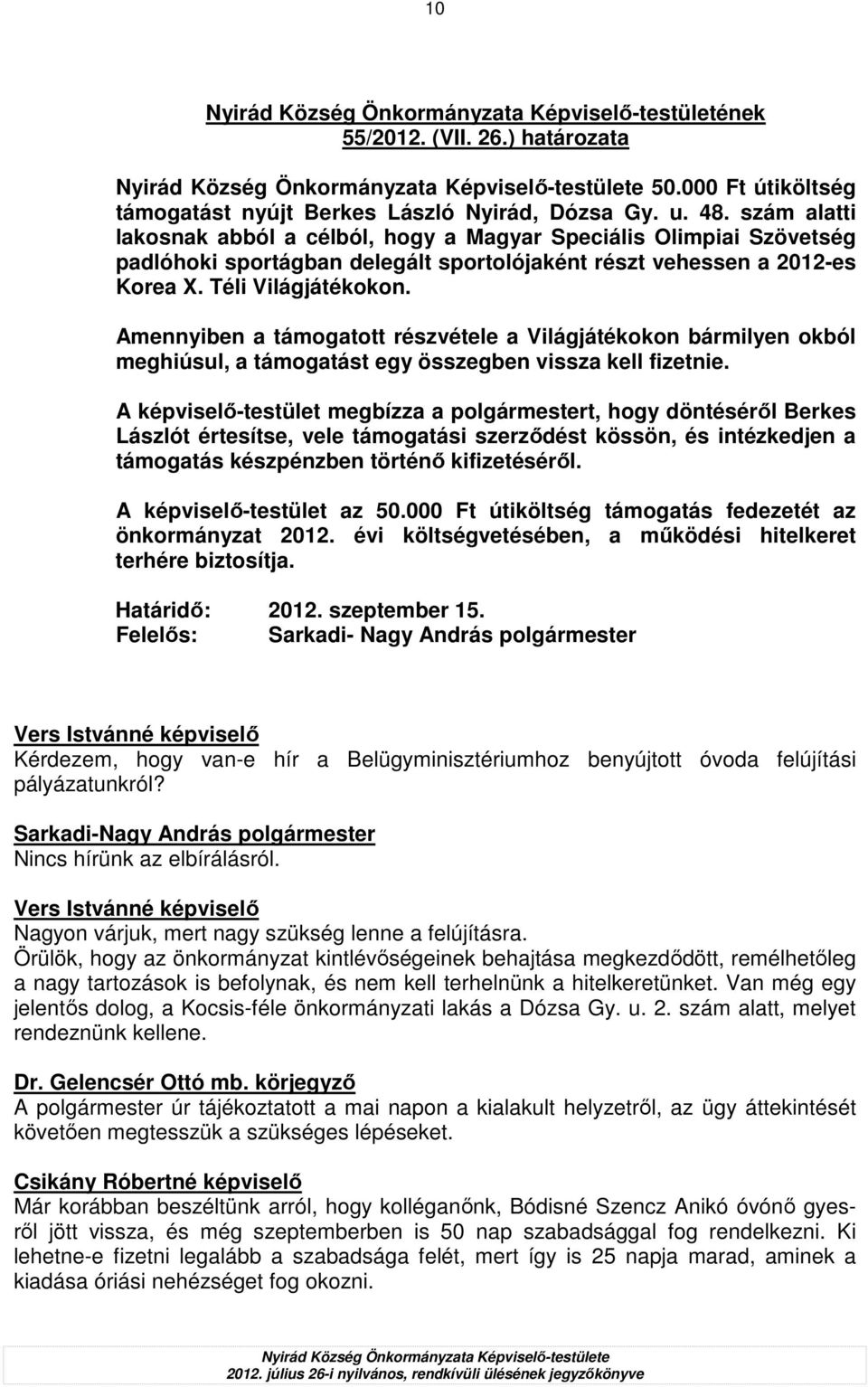 10

Nyirád Község Önkormányzata Képviselő-testületének 55/2012. (VII. 26.) határozata

Nyirád Község Önkormányzata Képviselő-testülete 50.000 Ft útiköltség támogatást nyújt Berkes László Nyirád, Dózsa Gy. u. 48. szám alatti lakosnak abból a célból, hogy a Magyar Speciális Olimpiai Szövetség padlóhoki sportágban delegált sportolójaként részt vehessen a 2012-es Korea X. Téli Világjátékokon.

Amennyiben a támogatott részvétele a Világjátékokon bármilyen okból meghiúsul, a támogatást egy összegben vissza kell fizetnie.

A képviselő-testület megbízza a polgármestert, hogy döntéséről Berkes Lászlót értesítse, vele támogatási szerződést kössön, és intézkedjen a támogatás készpénzben történő kifizetéséről.

A képviselő-testület az 50.000 Ft útiköltség támogatás fedezetét az önkormányzat 2012. évi költségvetésében, a működési hitelkeret terhére biztosítja.

Határidő: 2012. szeptember 15.
Felelős: Sarkadi- Nagy András polgármester

Vers Istvánné képviselő
Kérdezem, hogy van-e hír a Belügyminisztériumhoz benyújtott óvoda felújítási pályázatunkról?

Sarkadi-Nagy András polgármester
Nincs hírünk az elbírálásról.

Vers Istvánné képviselő
Nagyon várjuk, mert nagy szükség lenne a felújításra.
Örülök, hogy az önkormányzat kintlévőségeinek behajtása megkezdődött, remélhetőleg a nagy tartozások is befolynak, és nem kell terhelnünk a hitelkeretünket. Van még egy jelentős dolog, a Kocsis-féle önkormányzati lakás a Dózsa Gy. u. 2. szám alatt, melyet rendeznünk kellene.

Dr. Gelencsér Ottó mb. körjegyző
A polgármester úr tájékoztatott a mai napon a kialakult helyzetről, az ügy áttekintését követően megtesszük a szükséges lépéseket.

Csikány Róbertné képviselő
Már korábban beszéltünk arról, hogy kolléganőnk, Bódisné Szencz Anikó óvónő gyesről jött vissza, és még szeptemberben is 50 nap szabadsággal fog rendelkezni. Ki lehetne-e fizetni legalább a szabadsága felét, mert így is 25 napja marad, aminek a kiadása óriási nehézséget fog okozni.

Nyirád Község Önkormányzata Képviselő-testülete
2012. július 26-i nyilvános, rendkívüli ülésének jegyzőkönyve